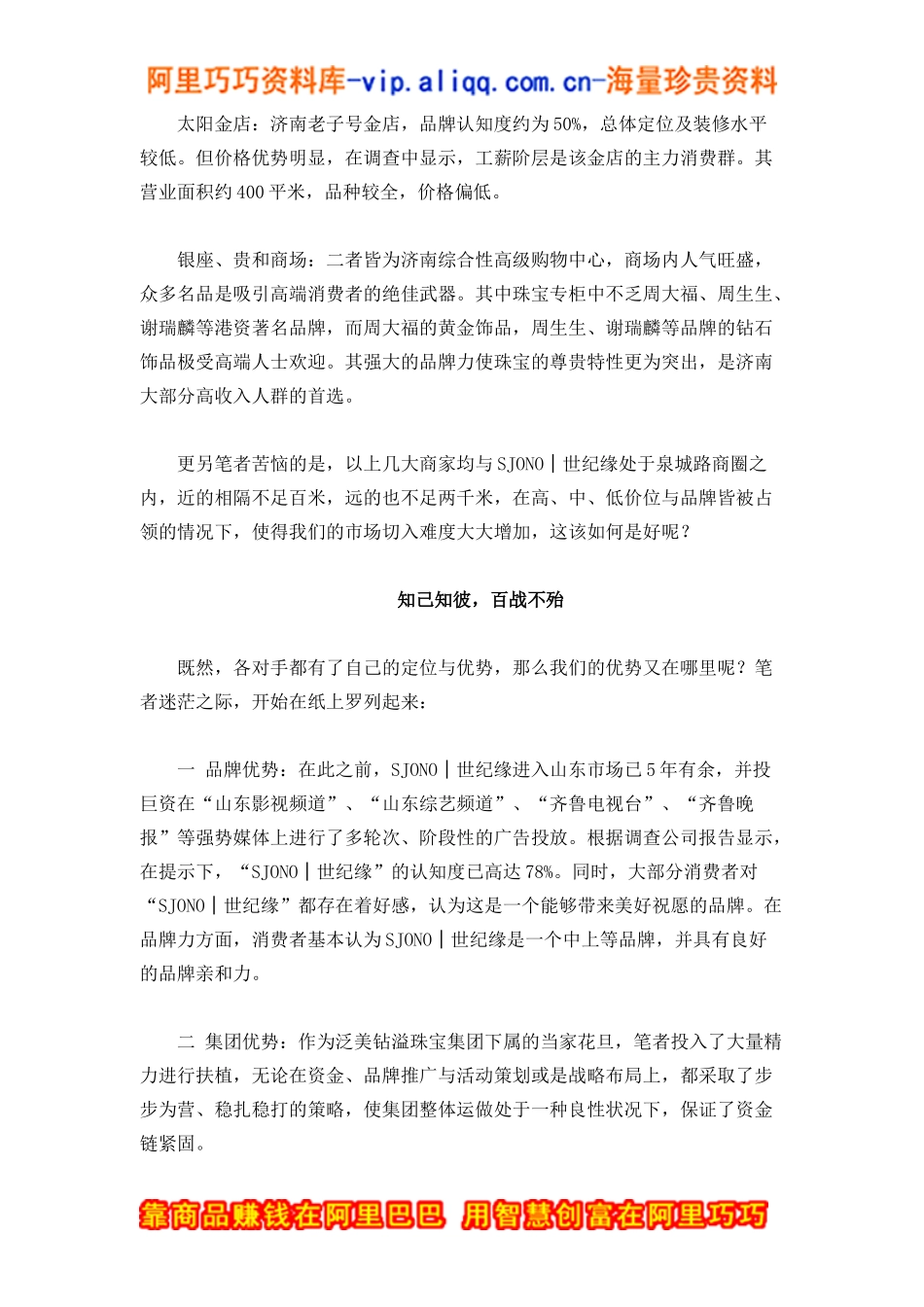 阿里巧巧资料库-vip.aliqq.com.cn-海量珍贵资料

太阳金店：济南老子号金店，品牌认知度约为50%，总体定位及装修水平较低。但价格优势明显，在调查中显示，工薪阶层是该金店的主力消费群。其营业面积约400平米，品种较全，价格偏低。

银座、贵和商场：二者皆为济南综合性高级购物中心，商场内人气旺盛，众多名品是吸引高端消费者的绝佳武器。其中珠宝专柜中不乏周大福、周生生、谢瑞麟等港资著名品牌，而周大福的黄金饰品，周生生、谢瑞麟等品牌的钻石饰品极受高端人士欢迎。其强大的品牌力使珠宝的尊贵特性更为突出，是济南大部分高收入人群的首选。

更另笔者苦恼的是，以上几大商家均与SJONO｜世纪缘处于泉城路商圈之内，近的相隔不足百米，远的也不足两千米，在高、中、低价位与品牌皆被占领的情况下，使得我们的市场切入难度大大增加，这该如何是好呢？

知己知彼，百战不殆

既然，各对手都有了自己的定位与优势，那么我们的优势又在哪里呢？笔者迷茫之际，开始在纸上罗列起来：

一 品牌优势：在此之前，SJONO｜世纪缘进入山东市场已5年有余，并投巨资在“山东影视频道”、“山东综艺频道”、“齐鲁电视台”、“齐鲁晚报”等强势媒体上进行了多轮次、阶段性的广告投放。根据调查公司报告显示，在提示下，“SJONO｜世纪缘”的认知度已高达78%。同时，大部分消费者对“SJONO｜世纪缘”都存在着好感，认为这是一个能够带来美好祝愿的品牌。在品牌力方面，消费者基本认为SJONO｜世纪缘是一个中上等品牌，并具有良好的品牌亲和力。

二 集团优势：作为泛美钻溢珠宝集团下属的当家花旦，笔者投入了大量精力进行扶植，无论在资金、品牌推广与活动策划或是战略布局上，都采取了步步为营、稳扎稳打的策略，使集团整体运做处于一种良性状况下，保证了资金链紧固。

靠商品赚钱在阿里巴巴 用智慧创富在阿里巧巧